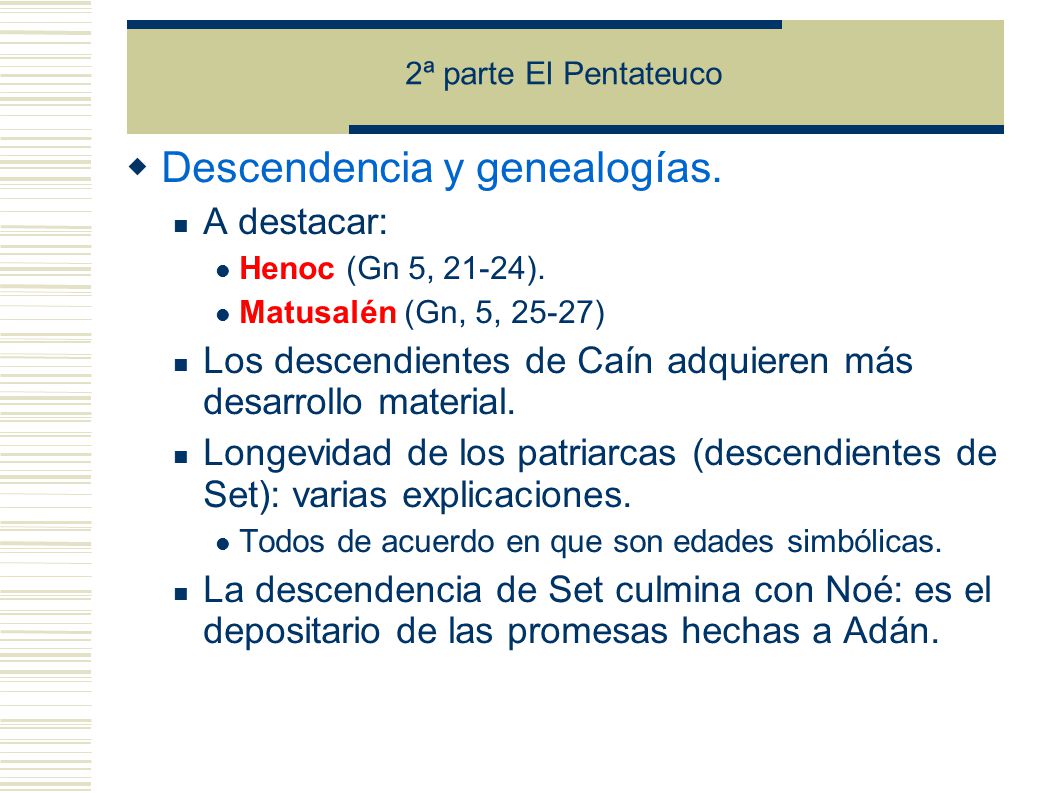 2ª parte El Pentateuco

Descendencia y genealogías.

A destacar:

Henoc (Gn 5, 21-24).

Matusalén (Gn, 5, 25-27)

Los descendientes de Caín adquieren más desarrollo material.

Longevidad de los patriarcas (descendientes de Set): varias explicaciones.

Todos de acuerdo en que son edades simbólicas.

La descendencia de Set culmina con Noé: es el depositario de las promesas hechas a Adán.